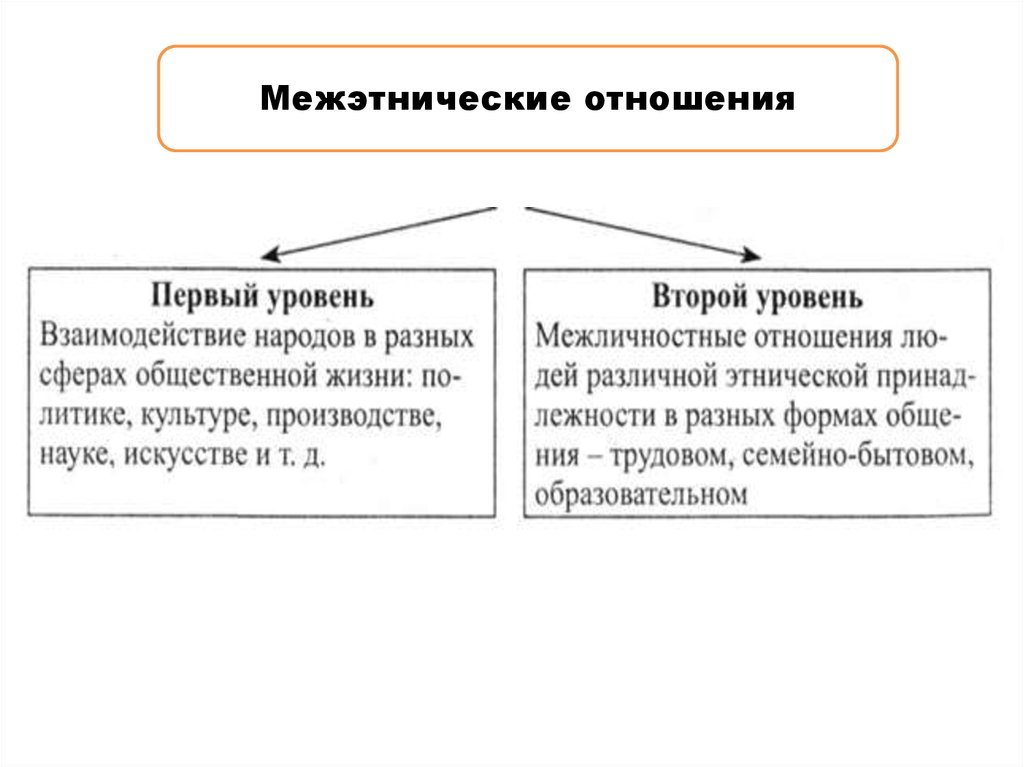 Межэтнические отношения

Первый уровень
Взаимодействие народов в разных сферах общественной жизни: политике, культуре, производстве, науке, искусстве и т. д.

Второй уровень
Межличностные отношения людей различной этнической принадлежности в разных формах общения – трудовом, семейно-бытовом, образовательном